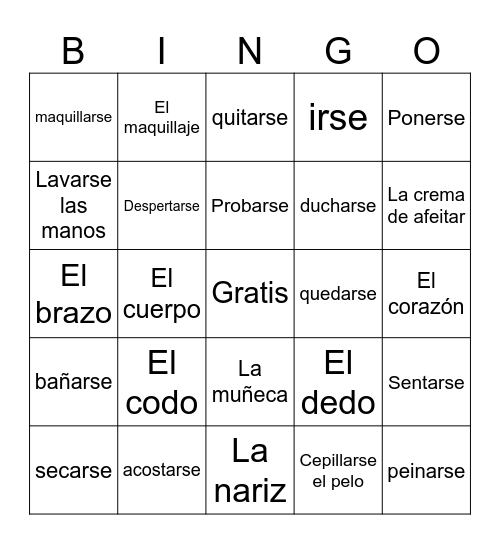 | B | I | N | G | O |
|---|---|---|---|---|
| maquillarse | El maquillaje | quitarse | irse | Ponerse |
| Lavarse las manos | Despertarse | Probarse | ducharse | La crema de afeitar |
| El brazo | El cuerpo | Gratis | quedarse | El corazón |
| bañarse | El codo | La muñeca | El dedo | Sentarse |
| secarse | acostarse | La nariz | Cepillarse el pelo | peinarse |